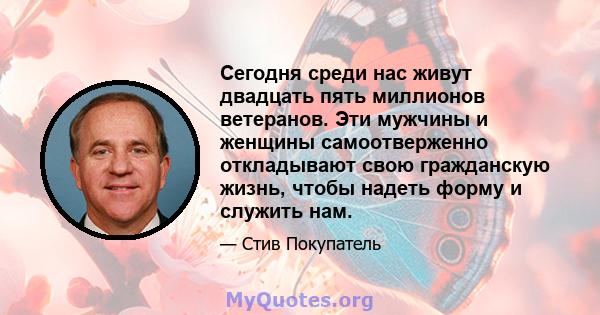 Сегодня среди нас живут двадцать пять миллионов ветеранов. Эти мужчины и женщины самоотверженно откладывают свою гражданскую жизнь, чтобы надеть форму и служить нам.

— Стив Покупатель

MyQuotes.org